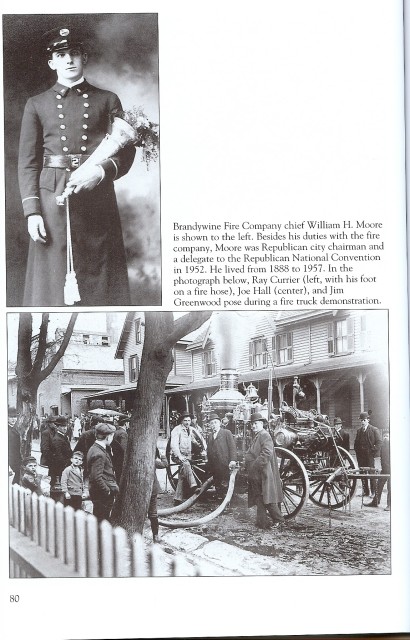 Brandywine Fire Company chief William H. Moore is shown to the left. Besides his duties with the fire company, Moore was Republican city chairman and a delegate to the Republican National Convention in 1952. He lived from 1888 to 1957. In the photograph below, Ray Currier (left, with his foot on a fire hose), Joe Hall (center), and Jim Greenwood pose during a fire truck demonstration.

80